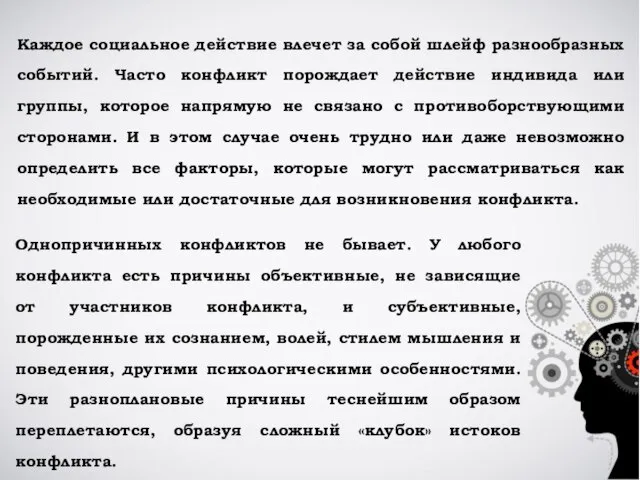 Каждое социальное действие влечет за собой шлейф разнообразных событий. Часто конфликт порождает действие индивида или группы, которое напрямую не связано с противоборствующими сторонами. И в этом случае очень трудно или даже невозможно определить все факторы, которые могут рассматриваться как необходимые или достаточные для возникновения конфликта.

Однопричинных конфликтов не бывает. У любого конфликта есть причины объективные, не зависящие от участников конфликта, и субъективные, порожденные их сознанием, волей, стилем мышления и поведения, другими психологическими особенностями. Эти разноплановые причины теснейшим образом переплетаются, образуя сложный «клубок» истоков конфликта.